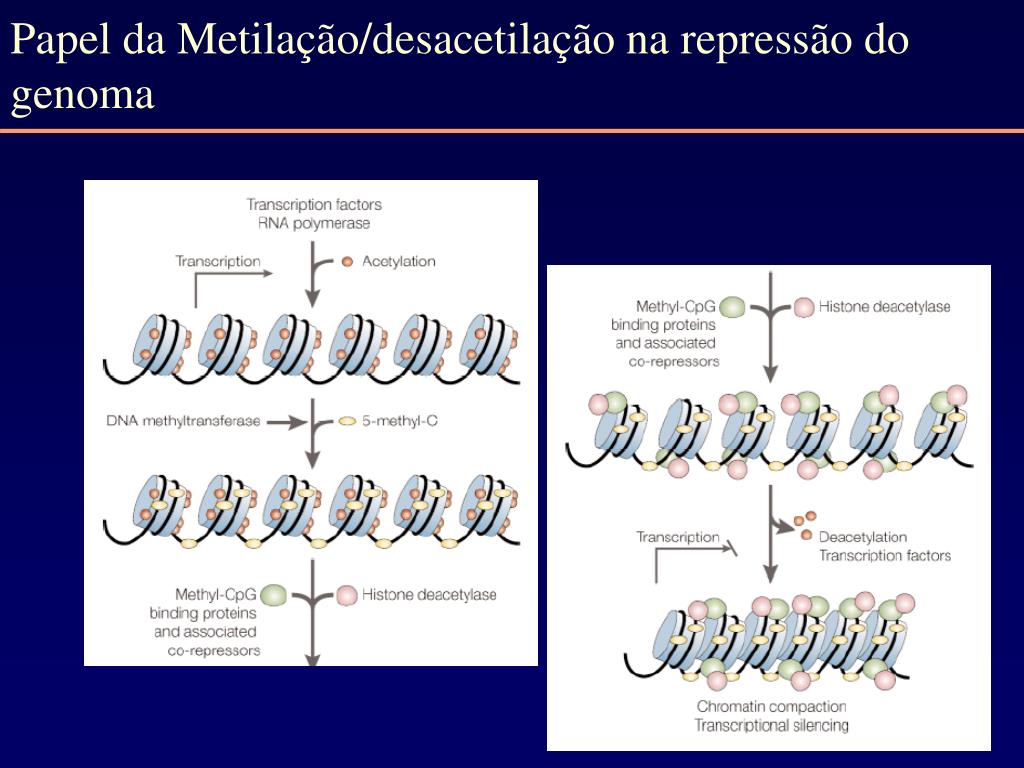 Papel da Metilação/desacetilação na repressão do genoma

Transcription factors
RNA polymerase

Transcription

Acetylation

DNA methyltransferase

5-methyl-C

Methyl-CpG binding proteins and associated co-repressors

Histone deacetylase

Methyl-CpG binding proteins and associated co-repressors

Histone deacetylase

Transcription

Deacetylation
Transcription factors

Chromatin compaction
Transcriptional silencing